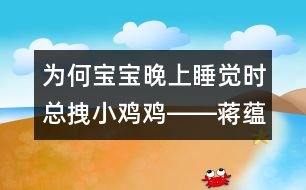 为何宝宝晚上睡觉时总拽小鸡鸡——蒋蕴